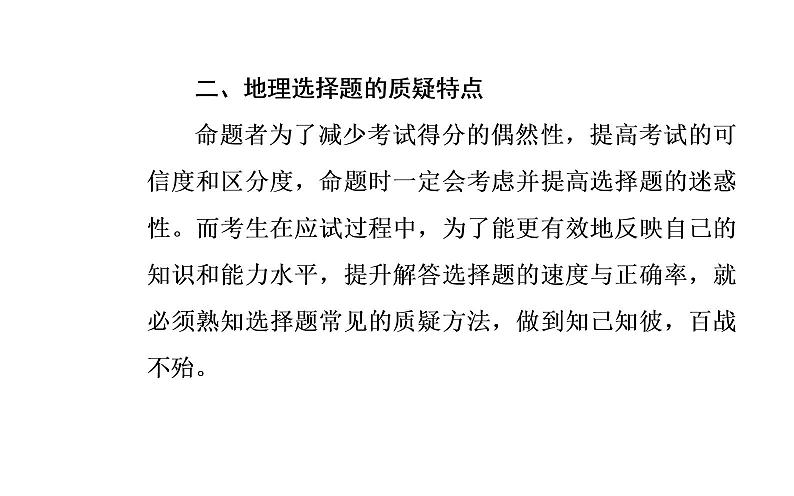 二、地理选择题的质疑特点

命题者为了减少考试得分的偶然性，提高考试的可信度和区分度，命题时一定会考虑并提高选择题的迷惑性。而考生在应试过程中，为了能更有效地反映自己的知识和能力水平，提升解答选择题的速度与正确率，就必须熟知选择题常见的质疑方法，做到知己知彼，百战不殆。